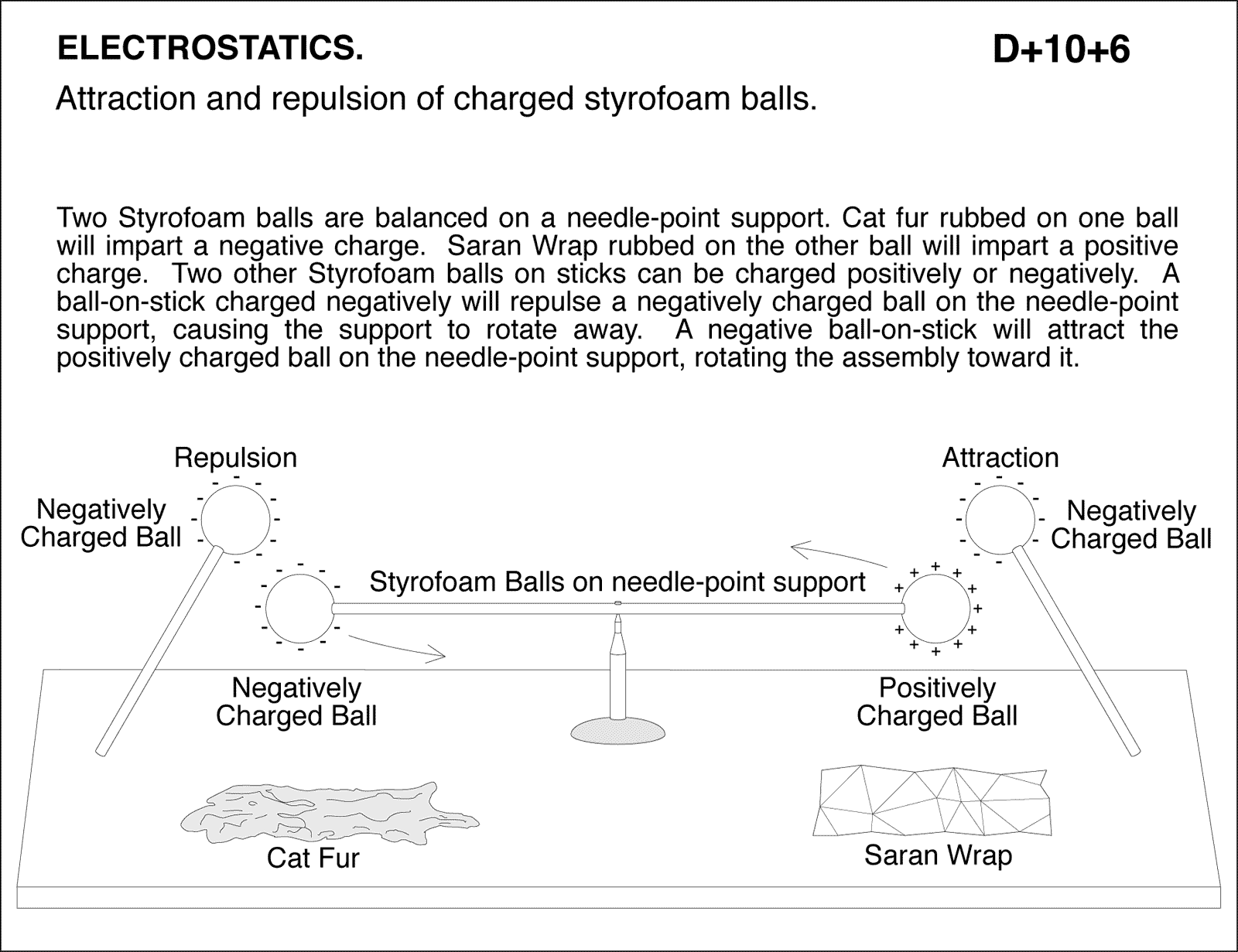 ELECTROSTATICS.

D+10+6

Attraction and repulsion of charged styrofoam balls.

Two Styrofoam balls are balanced on a needle-point support. Cat fur rubbed on one ball will impart a negative charge. Saran Wrap rubbed on the other ball will impart a positive charge. Two other Styrofoam balls on sticks can be charged positively or negatively. A ball-on-stick charged negatively will repulse a negatively charged ball on the needle-point support, causing the support to rotate away. A negative ball-on-stick will attract the positively charged ball on the needle-point support, rotating the assembly toward it.

Repulsion

Negatively Charged Ball

Attraction

Negatively Charged Ball

Styrofoam Balls on needle-point support

Negatively Charged Ball

Positively Charged Ball

Cat Fur

Saran Wrap